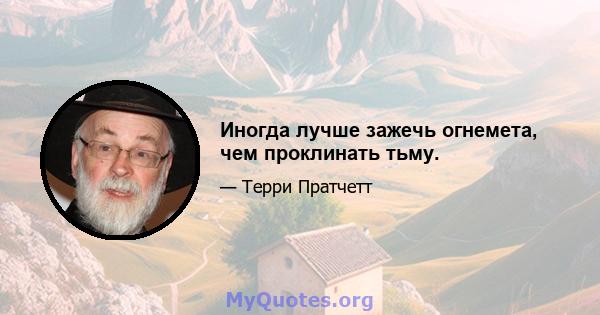 Иногда лучше зажечь огнемета, чем проклинать тьму.

— Терри Пратчетт

MyQuotes.org